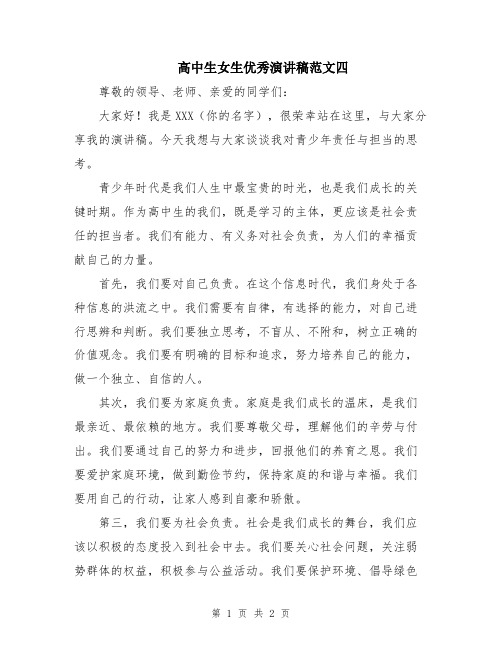 高中生女生优秀演讲稿范文四

尊敬的领导、老师、亲爱的同学们：

大家好！我是XXX（你的名字），很荣幸站在这里，与大家分享我的演讲稿。今天我想与大家谈谈我对青少年责任与担当的思考。

青少年时代是我们人生中最宝贵的时光，也是我们成长的关键时期。作为高中生的我们，既是学习的主体，更应该是社会责任的担当者。我们有能力、有义务对社会负责，为人们的幸福贡献自己的力量。

首先，我们要对自己负责。在这个信息时代，我们身处于各种信息的洪流之中。我们需要有自律，有选择的能力，对自己进行思辨和判断。我们要独立思考，不盲从、不附和，树立正确的价值观念。我们要有明确的目标和追求，努力培养自己的能力，做一个独立、自信的人。

其次，我们要为家庭负责。家庭是我们成长的温床，是我们最亲近、最依赖的地方。我们要尊敬父母，理解他们的辛劳与付出。我们要通过自己的努力和进步，回报他们的养育之恩。我们要爱护家庭环境，做到勤俭节约，保持家庭的和谐与幸福。我们要用自己的行动，让家人感到自豪和骄傲。

第三，我们要为社会负责。社会是我们成长的舞台，我们应该以积极的态度投入到社会中去。我们要关心社会问题，关注弱势群体的权益，积极参与公益活动。我们要保护环境、倡导绿色

第 1 页 共 2 页